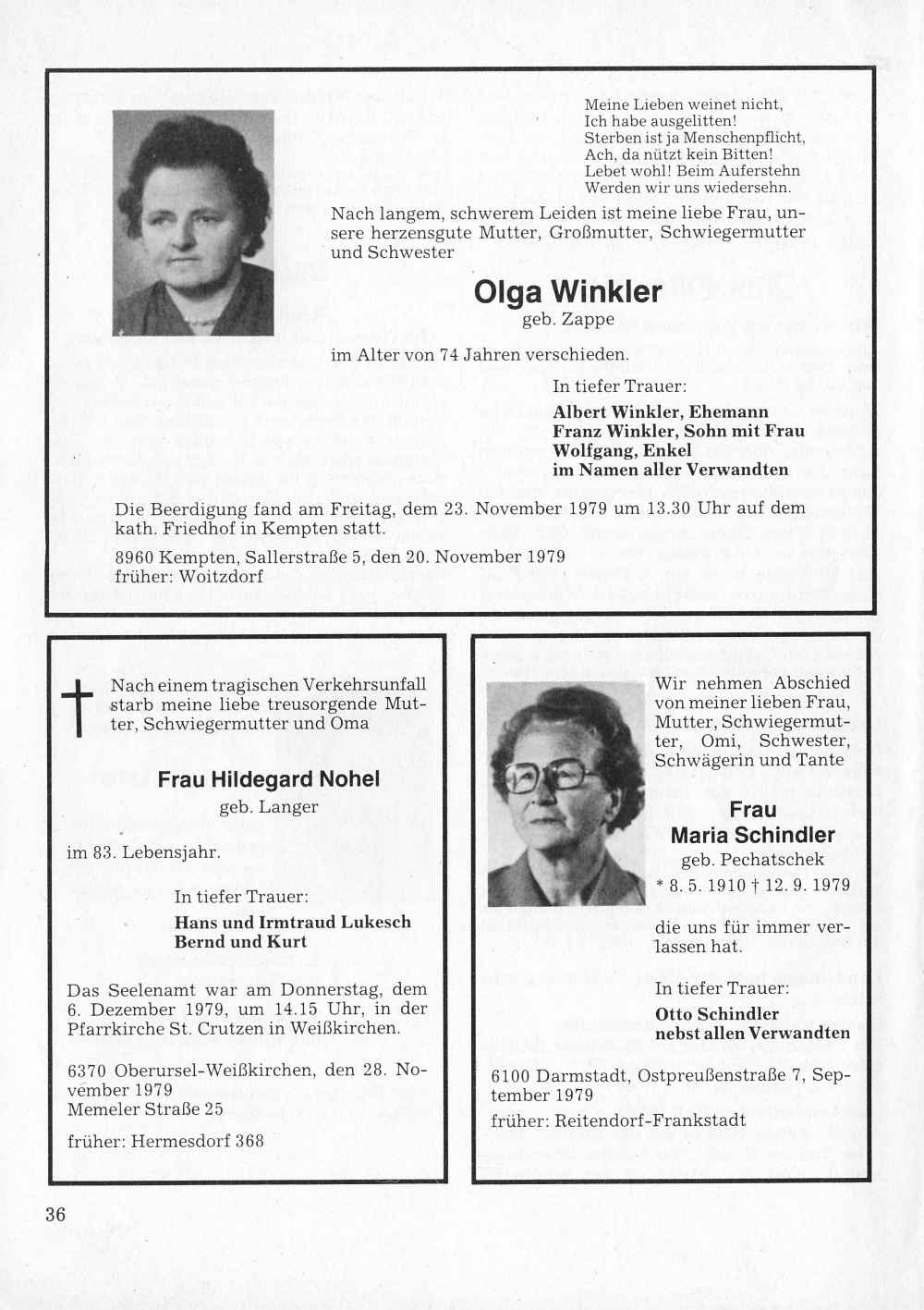 Meine Lieben weinet nicht,
Ich habe ausgelitten!
Sterben ist ja Menschenpflicht,
Ach, da nützt kein Bitten!
Lebet wohl! Beim Auferstehn
Werden wir uns wiedersehn.

Nach langem, schwerem Leiden ist meine liebe Frau, unsere herzensgute Mutter, Großmutter, Schwiegermutter und Schwester

Olga Winkler
geb. Zappe

im Alter von 74 Jahren verschieden.

In tiefer Trauer:
Albert Winkler, Ehemann
Franz Winkler, Sohn mit Frau
Wolfgang, Enkel
im Namen aller Verwandten

Die Beerdigung fand am Freitag, dem 23. November 1979 um 13.30 Uhr auf dem kath. Friedhof in Kempten statt.

8960 Kempten, Sallerstraße 5, den 20. November 1979
früher: Woitzdorf

Nach einem tragischen Verkehrsunfall starb meine liebe treusorgende Mutter, Schwiegermutter und Oma

Frau Hildegard Nohel
geb. Langer

im 83. Lebensjahr.

In tiefer Trauer:
Hans und Irmtraud Lukesch
Bernd und Kurt

Das Seelenamt war am Donnerstag, dem 6. Dezember 1979, um 14.15 Uhr, in der Pfarrkirche St. Crutzen in Weißkirchen.

6370 Oberursel-Weißkirchen, den 28. November 1979
Memeler Straße 25

früher: Hermesdorf 368

Wir nehmen Abschied von meiner lieben Frau, Mutter, Schwiegermutter, Omi, Schwester, Schwägerin und Tante

Frau
Maria Schindler
geb. Pechatschek
* 8. 5. 1910 † 12. 9. 1979

die uns für immer verlassen hat.

In tiefer Trauer:
Otto Schindler
nebst allen Verwandten

6100 Darmstadt, Ostpreußenstraße 7, September 1979
früher: Reitendorf-Frankstadt

36